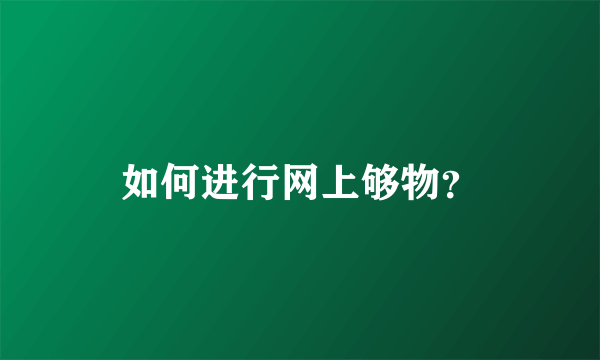 如何进行网上够物?